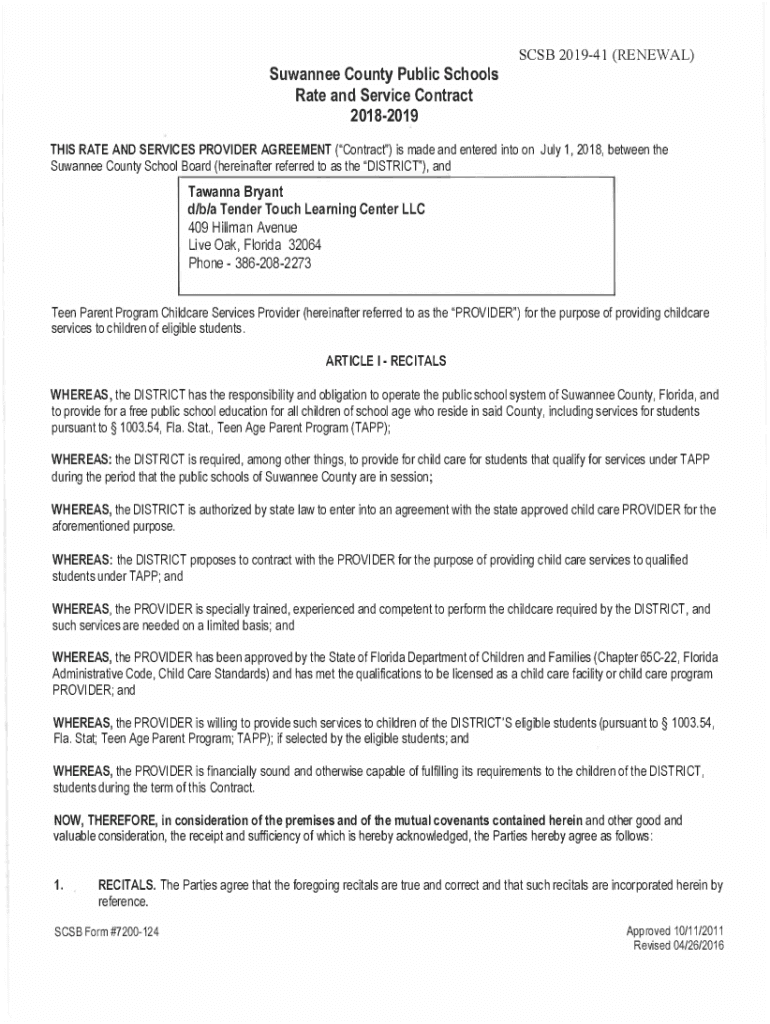 SCSB 2019-41 (RENEWAL)

Suwannee County Public Schools
Rate and Service Contract
2018-2019

THIS RATE AND SERVICES PROVIDER AGREEMENT ("Contract") is made and entered into on July 1, 2018, between the Suwannee County School Board (hereinafter referred to as the "DISTRICT"), and

Tawanna Bryant
d/b/a Tender Touch Learning Center LLC
409 Hillman Avenue
Live Oak, Florida 32064
Phone - 386-208-2273

Teen Parent Program Childcare Services Provider (hereinafter referred to as the "PROVIDER") for the purpose of providing childcare services to children of eligible students.

ARTICLE I - RECITALS

WHEREAS, the DISTRICT has the responsibility and obligation to operate the public school system of Suwannee County, Florida, and to provide for a free public school education for all children of school age who reside in said County, including services for students pursuant to § 1003.54, Fla. Stat., Teen Age Parent Program (TAPP);

WHEREAS: the DISTRICT is required, among other things, to provide for child care for students that qualify for services under TAPP during the period that the public schools of Suwannee County are in session;

WHEREAS, the DISTRICT is authorized by state law to enter into an agreement with the state approved child care PROVIDER for the aforementioned purpose.

WHEREAS: the DISTRICT proposes to contract with the PROVIDER for the purpose of providing child care services to qualified students under TAPP; and

WHEREAS, the PROVIDER is specially trained, experienced and competent to perform the childcare required by the DISTRICT, and such services are needed on a limited basis; and

WHEREAS, the PROVIDER has been approved by the State of Florida Department of Children and Families (Chapter 65C-22, Florida Administrative Code, Child Care Standards) and has met the qualifications to be licensed as a child care facility or child care program PROVIDER; and

WHEREAS, the PROVIDER is willing to provide such services to children of the DISTRICT'S eligible students (pursuant to § 1003.54, Fla. Stat; Teen Age Parent Program; TAPP); if selected by the eligible students; and

WHEREAS, the PROVIDER is financially sound and otherwise capable of fulfilling its requirements to the children of the DISTRICT, students during the term of this Contract.

NOW, THEREFORE, in consideration of the premises and of the mutual covenants contained herein and other good and valuable consideration, the receipt and sufficiency of which is hereby acknowledged, the Parties hereby agree as follows:

1. RECITALS. The Parties agree that the foregoing recitals are true and correct and that such recitals are incorporated herein by reference.

SCSB Form #7200-124

Approved 10/11/2011
Revised 04/26/2016